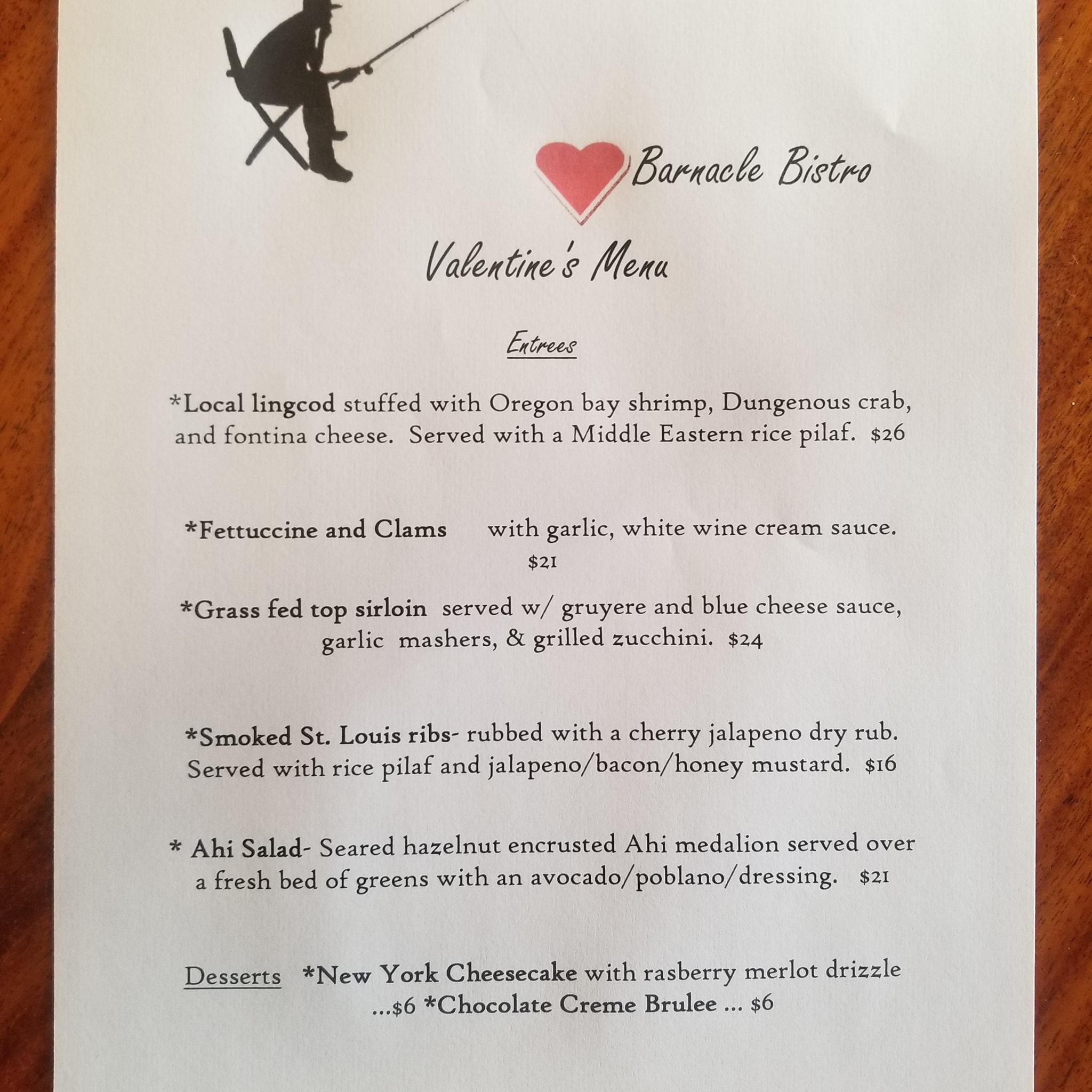 Barnacle Bistro

Valentine's Menu

Entrees

*Local lingcod stuffed with Oregon bay shrimp, Dungenous crab, and fontina cheese. Served with a Middle Eastern rice pilaf. $26

*Fettuccine and Clams with garlic, white wine cream sauce. $21

*Grass fed top sirloin served w/ gruyere and blue cheese sauce, garlic mashers, & grilled zucchini. $24

*Smoked St. Louis ribs- rubbed with a cherry jalapeno dry rub. Served with rice pilaf and jalapeno/bacon/honey mustard. $16

* Ahi Salad- Seared hazelnut encrusted Ahi medalion served over a fresh bed of greens with an avocado/poblano/dressing. $21

Desserts *New York Cheesecake with rasberry merlot drizzle ...$6 *Chocolate Creme Brulee ... $6